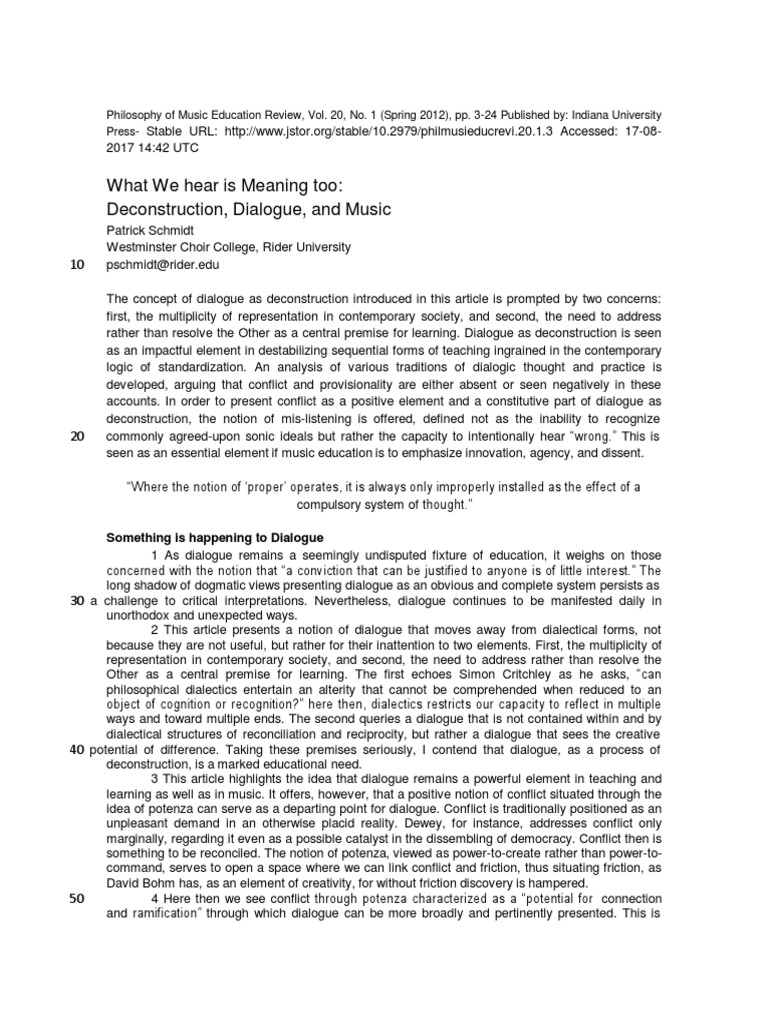 Philosophy of Music Education Review, Vol. 20, No. 1 (Spring 2012), pp. 3-24 Published by: Indiana University Press- Stable URL: http://www.jstor.org/stable/10.2979/philmusieducrevi.20.1.3 Accessed: 17-08-2017 14:42 UTC

What We hear is Meaning too:
Deconstruction, Dialogue, and Music

Patrick Schmidt
Westminster Choir College, Rider University
10 pschmidt@rider.edu

The concept of dialogue as deconstruction introduced in this article is prompted by two concerns: first, the multiplicity of representation in contemporary society, and second, the need to address rather than resolve the Other as a central premise for learning. Dialogue as deconstruction is seen as an impactful element in destabilizing sequential forms of teaching ingrained in the contemporary logic of standardization. An analysis of various traditions of dialogic thought and practice is developed, arguing that conflict and provisionality are either absent or seen negatively in these accounts. In order to present conflict as a positive element and a constitutive part of dialogue as deconstruction, the notion of mis-listening is offered, defined not as the inability to recognize 20 commonly agreed-upon sonic ideals but rather the capacity to intentionally hear "wrong." This is seen as an essential element if music education is to emphasize innovation, agency, and dissent.

"Where the notion of 'proper' operates, it is always only improperly installed as the effect of a compulsory system of thought."

Something is happening to Dialogue

1 As dialogue remains a seemingly undisputed fixture of education, it weighs on those concerned with the notion that "a conviction that can be justified to anyone is of little interest." The long shadow of dogmatic views presenting dialogue as an obvious and complete system persists as 30 a challenge to critical interpretations. Nevertheless, dialogue continues to be manifested daily in unorthodox and unexpected ways.

2 This article presents a notion of dialogue that moves away from dialectical forms, not because they are not useful, but rather for their inattention to two elements. First, the multiplicity of representation in contemporary society, and second, the need to address rather than resolve the Other as a central premise for learning. The first echoes Simon Critchley as he asks, "can philosophical dialectics entertain an alterity that cannot be comprehended when reduced to an object of cognition or recognition?" here then, dialectics restricts our capacity to reflect in multiple ways and toward multiple ends. The second queries a dialogue that is not contained within and by dialectical structures of reconciliation and reciprocity, but rather a dialogue that sees the creative 40 potential of difference. Taking these premises seriously, I contend that dialogue, as a process of deconstruction, is a marked educational need.

3 This article highlights the idea that dialogue remains a powerful element in teaching and learning as well as in music. It offers, however, that a positive notion of conflict situated through the idea of potenza can serve as a departing point for dialogue. Conflict is traditionally positioned as an unpleasant demand in an otherwise placid reality. Dewey, for instance, addresses conflict only marginally, regarding it even as a possible catalyst in the dissembling of democracy. Conflict then is something to be reconciled. The notion of potenza, viewed as power-to-create rather than power-to-command, serves to open a space where we can link conflict and friction, thus situating friction, as David Bohm has, as an element of creativity, for without friction discovery is hampered.

50 4 Here then we see conflict through potenza characterized as a "potential for connection and ramification" through which dialogue can be more broadly and pertinently presented. This is